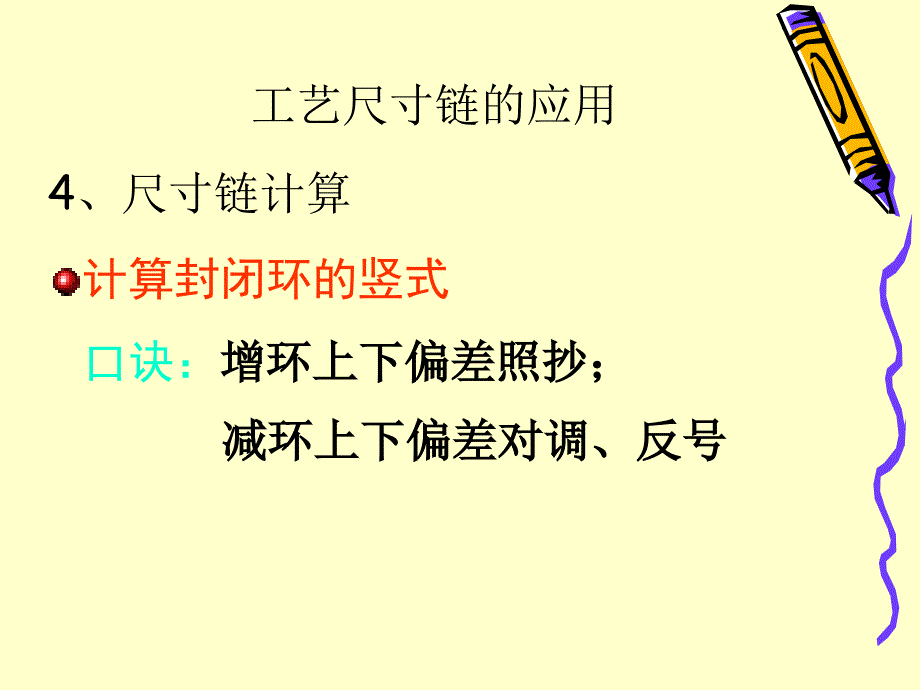 工艺尺寸链的应用

4、尺寸链计算

计算封闭环的竖式

口诀：增环上下偏差照抄；

减环上下偏差对调、反号